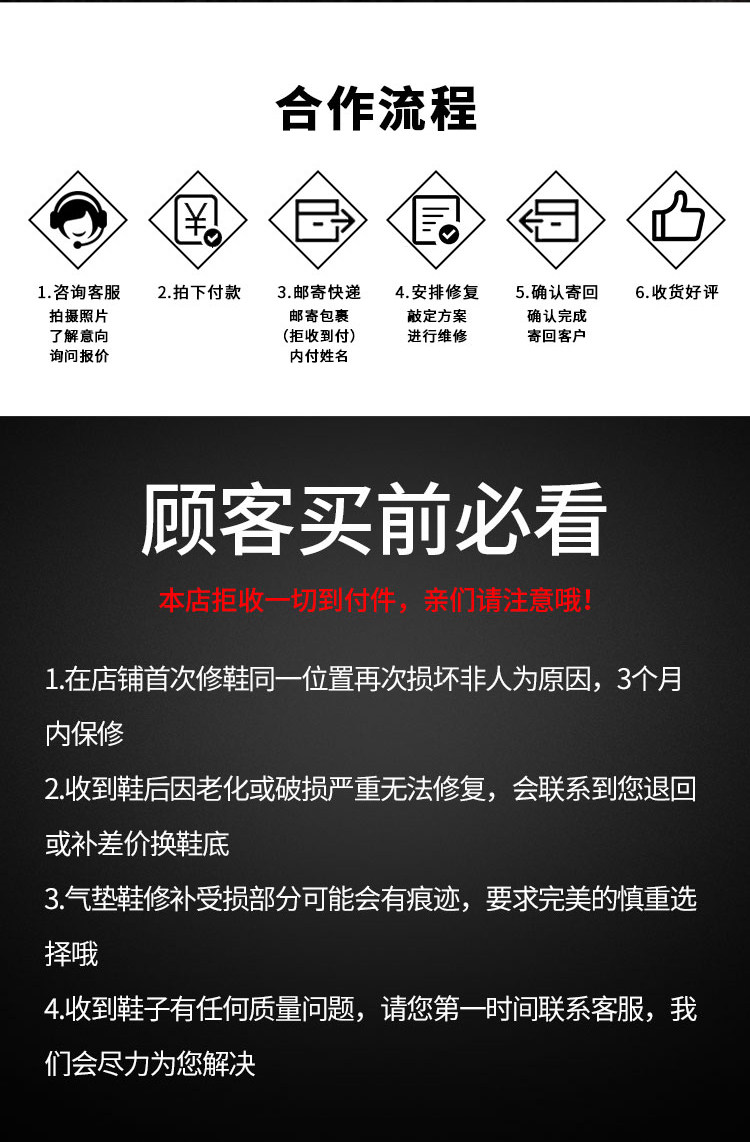 合作流程

1.咨询客服
拍摄照片
了解意向
询问报价

2.拍下付款

3.邮寄快递
邮寄包裹
（拒收到付）
内付姓名

4.安排修复
敲定方案
进行维修

5.确认寄回
确认完成
寄回客户

6.收货好评

顾客买前必看

本店拒收一切到付件，亲们请注意哦！

1.在店铺首次修鞋同一位置再次损坏非人为原因，3个月内保修

2.收到鞋后因老化或破损严重无法修复，会联系到您退回或补差价换鞋底

3.气垫鞋修补受损部分可能会有痕迹，要求完美的慎重选择哦

4.收到鞋子有任何质量问题，请您第一时间联系客服，我们会尽力为您解决